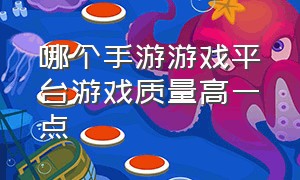 哪个手游游戏平台游戏质量高一点